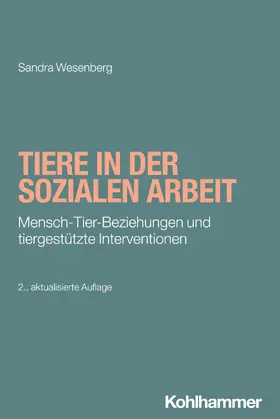 Sandra Wesenberg

TIERE IN DER SOZIALEN ARBEIT

Mensch-Tier-Beziehungen und tiergestützte Interventionen

2., aktualisierte Auflage

Kohlhammer